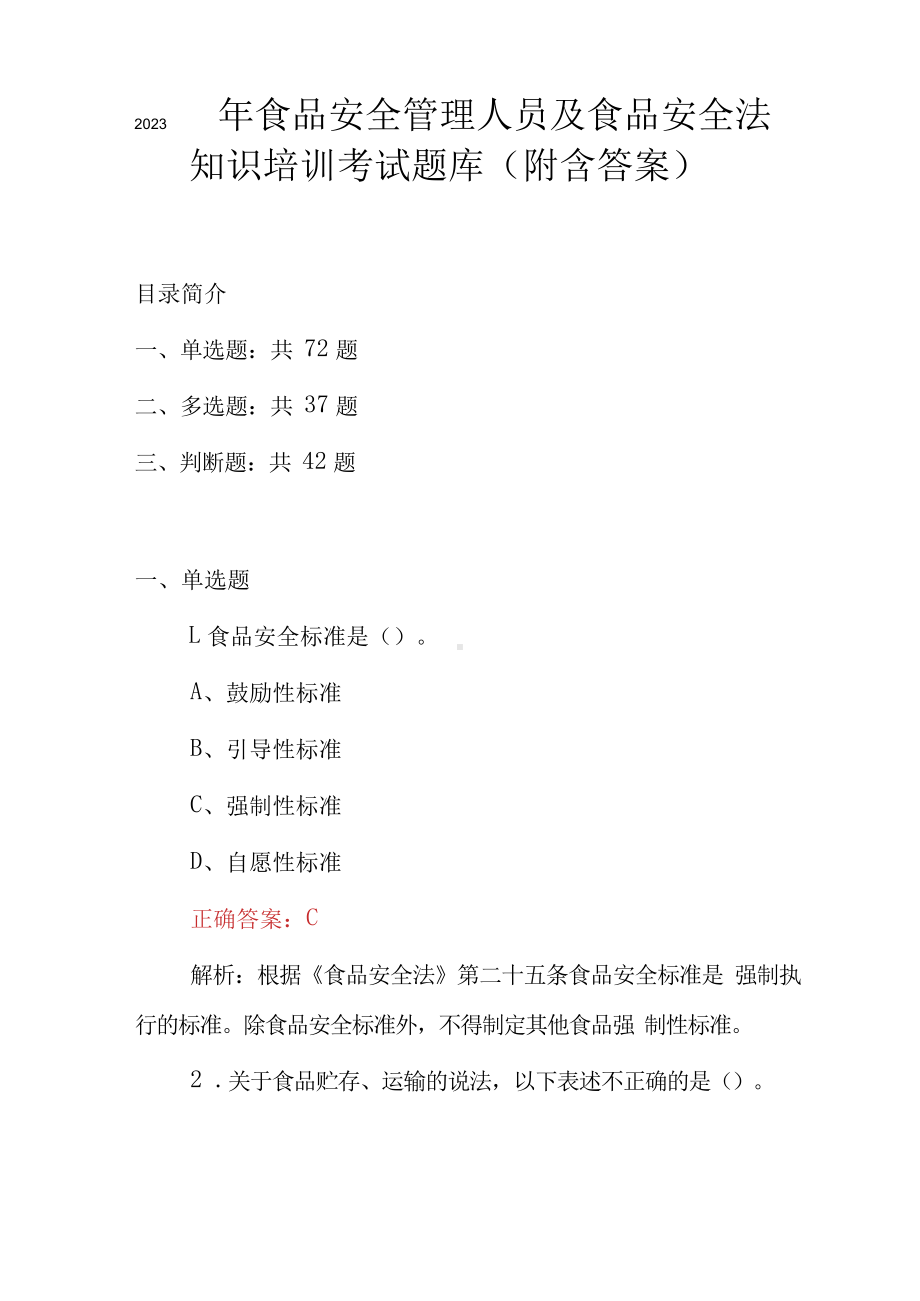 2023 年食品安全管理人员及食品安全法知识培训考试题库（附含答案）

目录简介

一、单选题：共 72 题

二、多选题：共 37 题

三、判断题：共 42 题

一、单选题

L 食品安全标准是（）。

A、鼓励性标准

B、引导性标准

C、强制性标准

D、自愿性标准

正确答案：C

解析：根据《食品安全法》第二十五条食品安全标准是 强制执行的标准。除食品安全标准外，不得制定其他食品强 制性标准。

2 .关于食品贮存、运输的说法，以下表述不正确的是（）。